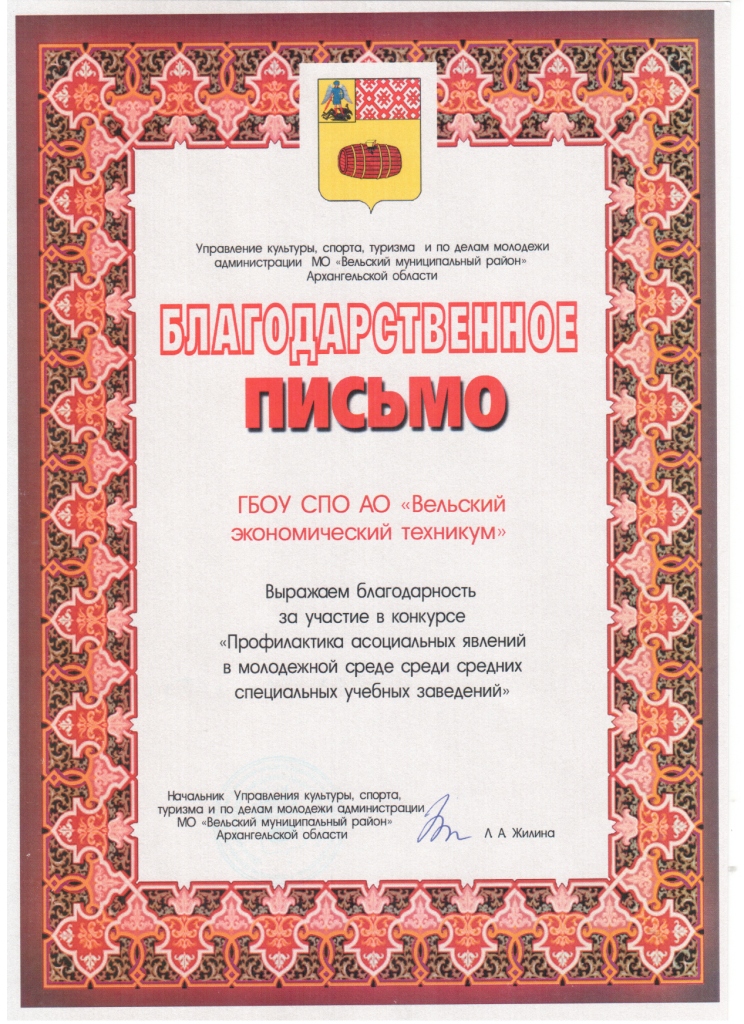 Управление культуры, спорта, туризма и по делам молодежи администрации МО «Вельский муниципальный район» Архангельской области

БЛАГОДАРСТВЕННОЕ ПИСЬМО

ГБОУ СПО АО «Вельский экономический техникум»

Выражаем благодарность за участие в конкурсе «Профилактика асоциальных явлений в молодежной среде среди средних специальных учебных заведений»

Начальник Управления культуры, спорта, туризма и по делам молодежи администрации МО «Вельский муниципальный район» Архангельской области

Л А Жилина